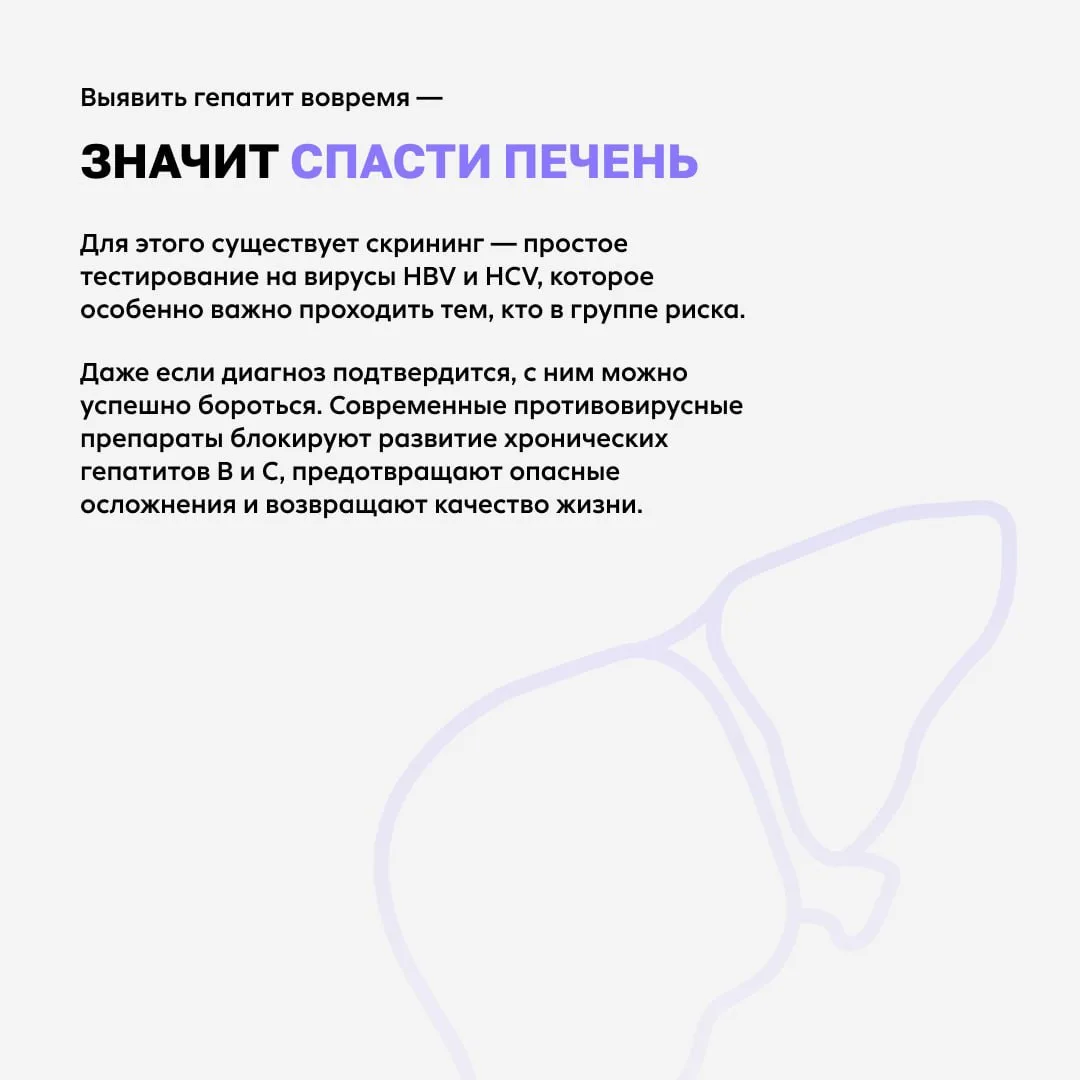 Выявить гепатит вовремя —

ЗНАЧИТ СПАСТИ ПЕЧЕНЬ

Для этого существует скрининг — простое тестирование на вирусы HBV и HCV, которое особенно важно проходить тем, кто в группе риска.

Даже если диагноз подтвердится, с ним можно успешно бороться. Современные противовирусные препараты блокируют развитие хронических гепатитов B и C, предотвращают опасные осложнения и возвращают качество жизни.